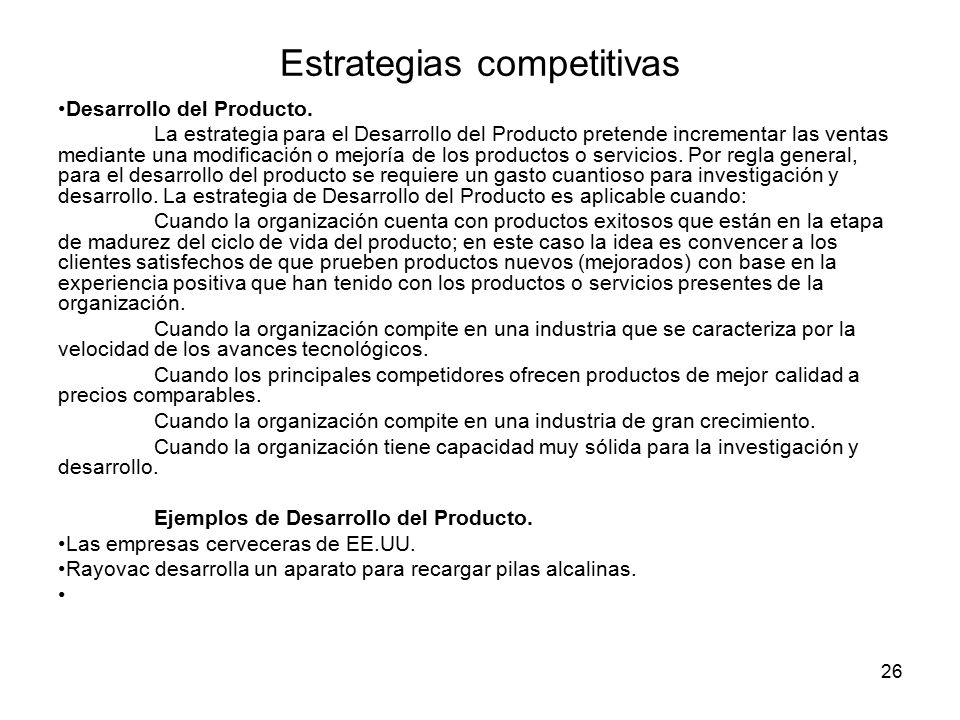 Estrategias competitivas

•Desarrollo del Producto.

La estrategia para el Desarrollo del Producto pretende incrementar las ventas mediante una modificación o mejoría de los productos o servicios. Por regla general, para el desarrollo del producto se requiere un gasto cuantioso para investigación y desarrollo. La estrategia de Desarrollo del Producto es aplicable cuando:

Cuando la organización cuenta con productos exitosos que están en la etapa de madurez del ciclo de vida del producto; en este caso la idea es convencer a los clientes satisfechos de que prueben productos nuevos (mejorados) con base en la experiencia positiva que han tenido con los productos o servicios presentes de la organización.

Cuando la organización compite en una industria que se caracteriza por la velocidad de los avances tecnológicos.

Cuando los principales competidores ofrecen productos de mejor calidad a precios comparables.

Cuando la organización compite en una industria de gran crecimiento.

Cuando la organización tiene capacidad muy sólida para la investigación y desarrollo.

Ejemplos de Desarrollo del Producto.

•Las empresas cerveceras de EE.UU.

•Rayovac desarrolla un aparato para recargar pilas alcalinas.

•

26